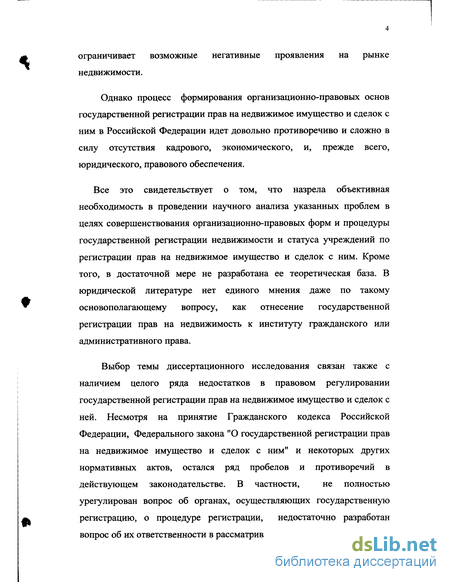 4

ограничивает возможные негативные проявления на рынке недвижимости.

Однако процесс формирования организационно-правовых основ государственной регистрации прав на недвижимое имущество и сделок с ним в Российской Федерации идет довольно противоречиво и сложно в силу отсутствия кадрового, экономического, и, прежде всего, юридического, правового обеспечения.

Все это свидетельствует о том, что назрела объективная необходимость в проведении научного анализа указанных проблем в целях совершенствования организационно-правовых форм и процедуры государственной регистрации недвижимости и статуса учреждений по регистрации прав на недвижимое имущество и сделок с ним. Кроме того, в достаточной мере не разработана ее теоретическая база. В юридической литературе нет единого мнения даже по такому основополагающему вопросу, как отнесение государственной регистрации прав на недвижимость к институту гражданского или административного права.

Выбор темы диссертационного исследования связан также с наличием целого ряда недостатков в правовом регулировании государственной регистрации прав на недвижимое имущество и сделок с ней. Несмотря на принятие Гражданского кодекса Российской Федерации, Федерального закона "О государственной регистрации прав на недвижимое имущество и сделок с ним" и некоторых других нормативных актов, остался ряд пробелов и противоречий в действующем законодательстве. В частности, не полностью урегулирован вопрос об органах, осуществляющих государственную регистрацию, о процедуре регистрации, недостаточно разработан вопрос об их ответственности в рассматрив

dsLib.net
библиотека диссертаций